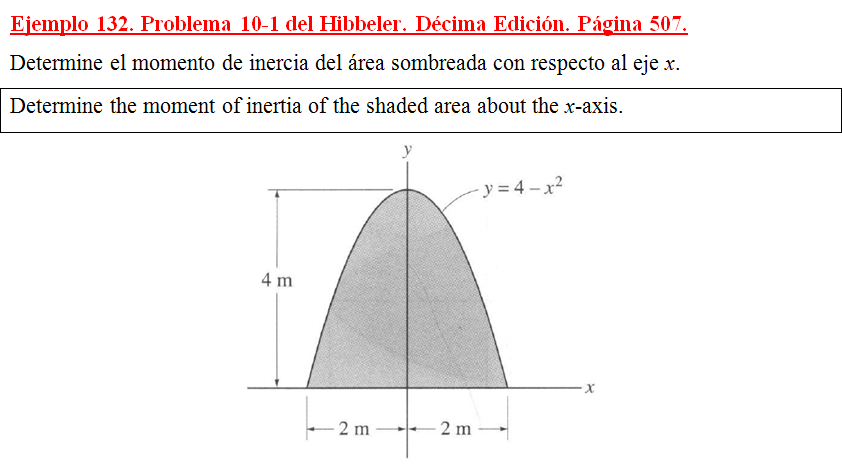 Ejemplo 132. Problema 10-1 del Hibbeler. Décima Edición. Página 507.

Determine el momento de inercia del área sombreada con respecto al eje $x$.

Determine the moment of inertia of the shaded area about the $x$-axis.

$y$

$y = 4 - x^2$

4 m

$x$

2 m

2 m